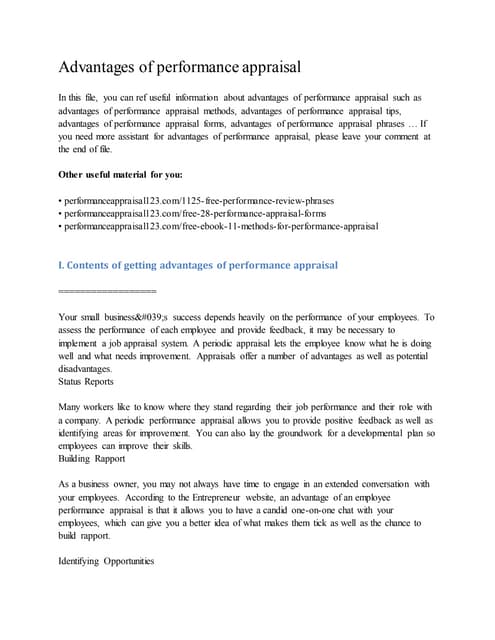 Advantages of performance appraisal

In this file, you can ref useful information about advantages of performance appraisal such as advantages of performance appraisal methods, advantages of performance appraisal tips, advantages of performance appraisal forms, advantages of performance appraisal phrases … If you need more assistant for advantages of performance appraisal, please leave your comment at the end of file.

Other useful material for you:

• performanceappraisal123.com/1125-free-performance-review-phrases
• performanceappraisal123.com/free-28-performance-appraisal-forms
• performanceappraisal123.com/free-ebook-11-methods-for-performance-appraisal

I. Contents of getting advantages of performance appraisal

==================

Your small business&#039;s success depends heavily on the performance of your employees. To assess the performance of each employee and provide feedback, it may be necessary to implement a job appraisal system. A periodic appraisal lets the employee know what he is doing well and what needs improvement. Appraisals offer a number of advantages as well as potential disadvantages.
Status Reports

Many workers like to know where they stand regarding their job performance and their role with a company. A periodic performance appraisal allows you to provide positive feedback as well as identifying areas for improvement. You can also lay the groundwork for a developmental plan so employees can improve their skills.
Building Rapport

As a business owner, you may not always have time to engage in an extended conversation with your employees. According to the Entrepreneur website, an advantage of an employee performance appraisal is that it allows you to have a candid one-on-one chat with your employees, which can give you a better idea of what makes them tick as well as the chance to build rapport.

Identifying Opportunities